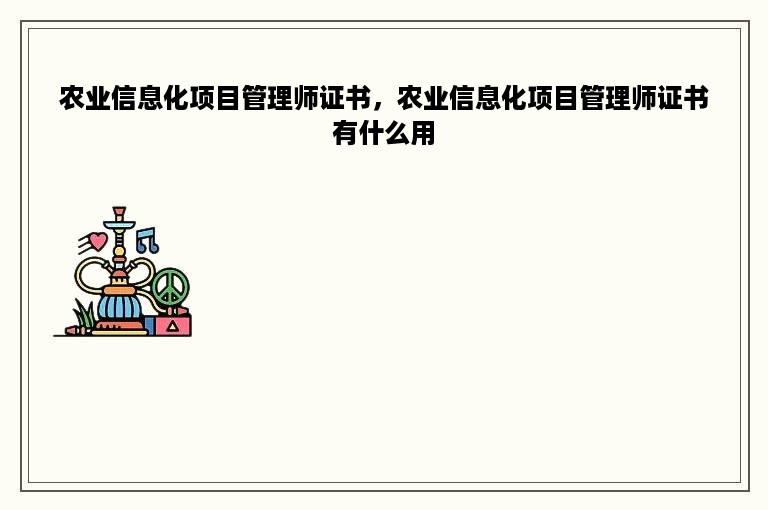 农业信息化项目管理师证书，农业信息化项目管理师证书有什么用